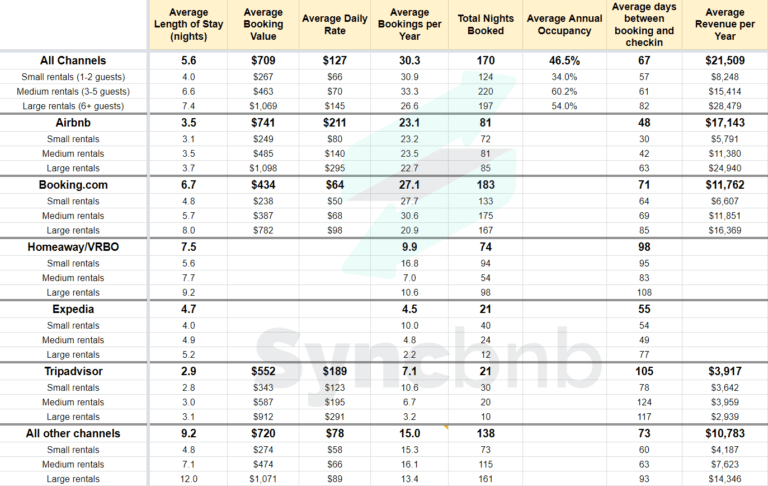 | | Average Length of Stay (nights) | Average Booking Value | Average Daily Rate | Average Bookings per Year | Total Nights Booked | Average Annual Occupancy | Average days between booking and checkin | Average Revenue per Year |
|---|---|---|---|---|---|---|---|---|
| All Channels | 5.6 | $709 | $127 | 30.3 | 170 | 46.5% | 67 | $21,509 |
| Small rentals (1-2 guests) | 4.0 | $267 | $66 | 30.9 | 124 | 34.0% | 57 | $8,248 |
| Medium rentals (3-5 guests) | 6.6 | $463 | $70 | 33.3 | 220 | 60.2% | 61 | $15,414 |
| Large rentals (6+ guests) | 7.4 | $1,069 | $145 | 26.6 | 197 | 54.0% | 82 | $28,479 |
| Airbnb | 3.5 | $741 | $211 | 23.1 | 81 | | 48 | $17,143 |
| Small rentals | 3.1 | $249 | $80 | 23.2 | 72 | | 30 | $5,791 |
| Medium rentals | 3.5 | $485 | $140 | 23.5 | 81 | | 42 | $11,380 |
| Large rentals | 3.7 | $1,098 | $295 | 22.7 | 85 | | 63 | $24,940 |
| Booking.com | 6.7 | $434 | $64 | 27.1 | 183 | | 71 | $11,762 |
| Small rentals | 4.8 | $238 | $50 | 27.7 | 133 | | 64 | $6,607 |
| Medium rentals | 5.7 | $387 | $68 | 30.6 | 175 | | 69 | $11,851 |
| Large rentals | 8.0 | $782 | $98 | 20.9 | 167 | | 85 | $16,369 |
| Homeaway/VRBO | 7.5 | | | 9.9 | 74 | | 98 | |
| Small rentals | 5.6 | | | 16.8 | 94 | | 95 | |
| Medium rentals | 7.7 | | | 7.0 | 54 | | 83 | |
| Large rentals | 9.2 | | | 10.6 | 98 | | 108 | |
| Expedia | 4.7 | | | 4.5 | 21 | | 55 | |
| Small rentals | 4.0 | | | 10.0 | 40 | | 54 | |
| Medium rentals | 4.9 | | | 4.8 | 24 | | 49 | |
| Large rentals | 5.2 | | | 2.2 | 12 | | 77 | |
| Tripadvisor | 2.9 | $552 | $189 | 7.1 | 21 | | 105 | $3,917 |
| Small rentals | 2.8 | $343 | $123 | 10.6 | 30 | | 78 | $3,642 |
| Medium rentals | 3.0 | $587 | $195 | 6.7 | 20 | | 124 | $3,959 |
| Large rentals | 3.1 | $912 | $291 | 3.2 | 10 | | 117 | $2,939 |
| All other channels | 9.2 | $720 | $78 | 15.0 | 138 | | 73 | $10,783 |
| Small rentals | 4.8 | $274 | $58 | 15.3 | 73 | | 60 | $4,187 |
| Medium rentals | 7.1 | $474 | $66 | 16.1 | 115 | | 63 | $7,623 |
| Large rentals | 12.0 | $1,071 | $89 | 13.4 | 161 | | 93 | $14,346 |

Syncbnb